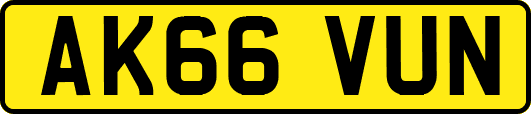 AK66 VUN